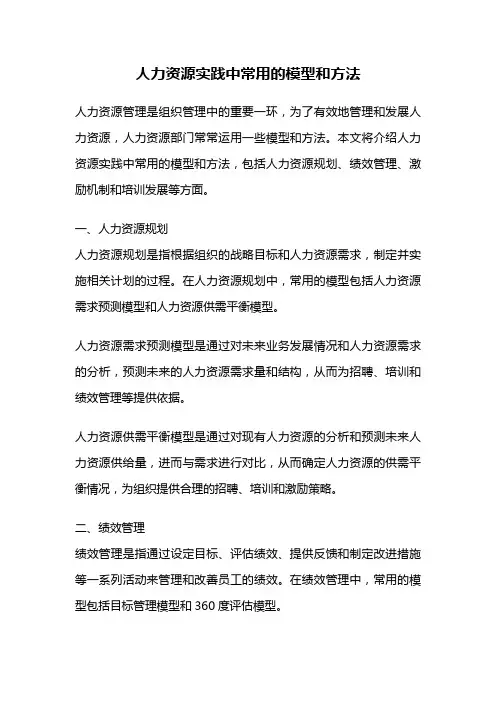 人力资源实践中常用的模型和方法

人力资源管理是组织管理中的重要一环，为了有效地管理和发展人力资源，人力资源部门常常运用一些模型和方法。本文将介绍人力资源实践中常用的模型和方法，包括人力资源规划、绩效管理、激励机制和培训发展等方面。

一、人力资源规划
人力资源规划是指根据组织的战略目标和人力资源需求，制定并实施相关计划的过程。在人力资源规划中，常用的模型包括人力资源需求预测模型和人力资源供需平衡模型。

人力资源需求预测模型是通过对未来业务发展情况和人力资源需求的分析，预测未来的人力资源需求量和结构，从而为招聘、培训和绩效管理等提供依据。

人力资源供需平衡模型是通过对现有人力资源的分析和预测未来人力资源供给量，进而与需求进行对比，从而确定人力资源的供需平衡情况，为组织提供合理的招聘、培训和激励策略。

二、绩效管理
绩效管理是指通过设定目标、评估绩效、提供反馈和制定改进措施等一系列活动来管理和改善员工的绩效。在绩效管理中，常用的模型包括目标管理模型和 360 度评估模型。